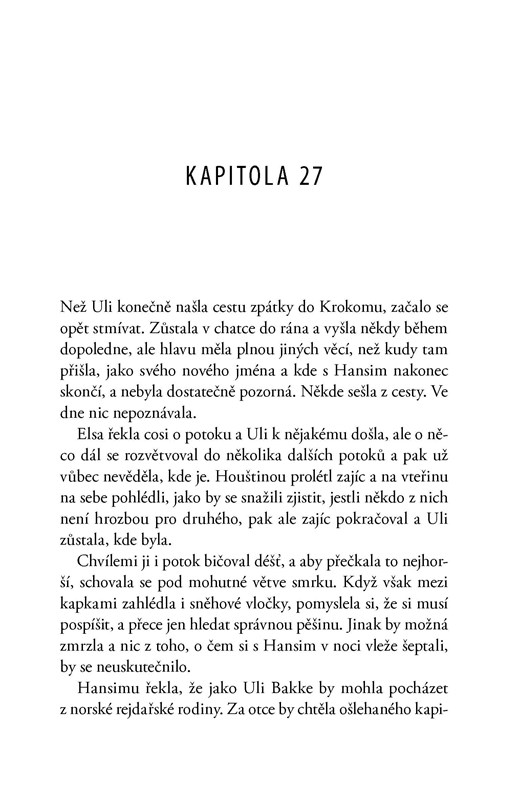 KAPITOLA 27

Než Uli konečně našla cestu zpátky do Krokomu, začalo se opět stmívat. Zůstala v chatce do rána a vyšla někdy během dopoledne, ale hlavu měla plnou jiných věcí, než kudy tam přišla, jako svého nového jména a kde s Hansim nakonec skončí, a nebyla dostatečně pozorná. Někde sešla z cesty. Ve dne nic nepoznávala.

Elsa řekla cosi o potoku a Uli k nějakému došla, ale o něco dál se rozvětvoval do několika dalších potoků a pak už vůbec nevěděla, kde je. Houštinou prolétl zajíc a na vteřinu na sebe pohlédli, jako by se snažili zjistit, jestli někdo z nich není hrozbou pro druhého, pak ale zajíc pokračoval a Uli zůstala, kde byla.

Chvílemi ji i potok bičoval déšť, a aby přečkala to nejhorší, schovala se pod mohutné větve smrku. Když však mezi kapkami zahlédla i sněhové vločky, pomyslela si, že si musí pospíšit, a přece jen hledat správnou pěšinu. Jinak by možná zmrzla a nic z toho, o čem si s Hansim v noci vleže šeptali, by se neuskutečnilo.

Hansimu řekla, že jako Uli Bakke by mohla pocházet z norské rejdařské rodiny. Za otce by chtěla ošlehaného kapi-